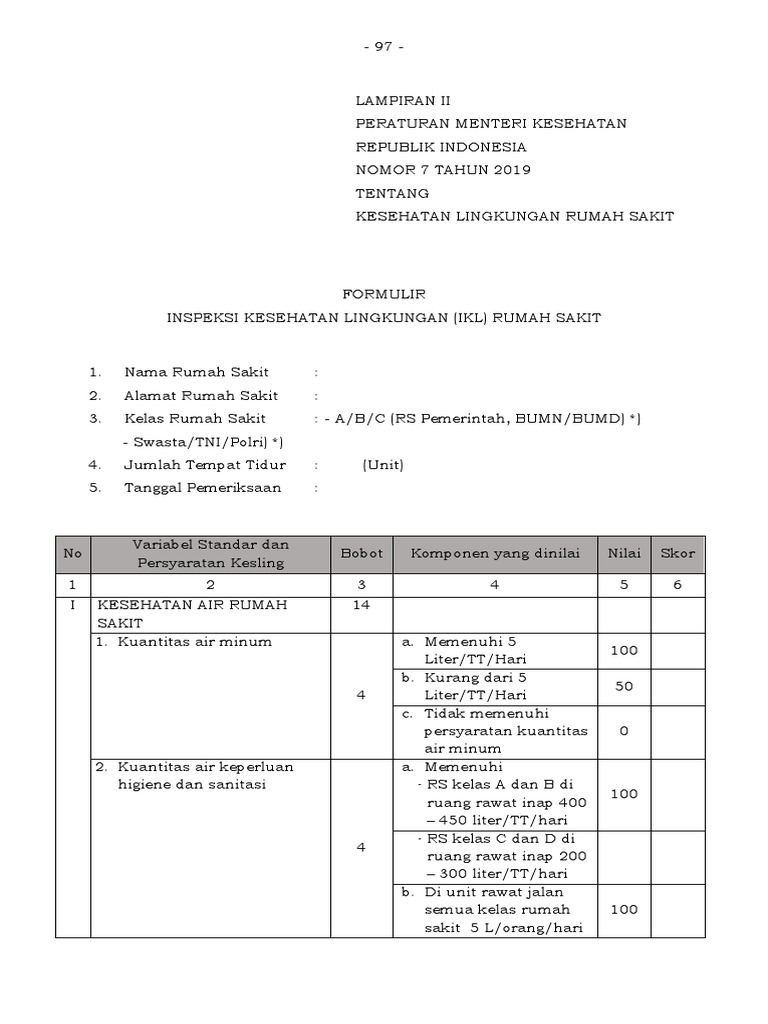 - 97 -

LAMPIRAN II
PERATURAN MENTERI KESEHATAN
REPUBLIK INDONESIA
NOMOR 7 TAHUN 2019
TENTANG
KESEHATAN LINGKUNGAN RUMAH SAKIT

FORMULIR
INSPEKSI KESEHATAN LINGKUNGAN (IKL) RUMAH SAKIT

1. Nama Rumah Sakit :
2. Alamat Rumah Sakit :
3. Kelas Rumah Sakit : - A/B/C (RS Pemerintah, BUMN/BUMD) *)
- Swasta/TNI/Polri) *)
4. Jumlah Tempat Tidur : (Unit)
5. Tanggal Pemeriksaan :

| No | Variabel Standar dan Persyaratan Kesling | Bobot | Komponen yang dinilai | Nilai | Skor |
|---|---|---|---|---|---|
| 1 | 2 | 3 | 4 | 5 | 6 |
| I | KESEHATAN AIR RUMAH SAKIT | 14 | | | |
| | 1. Kuantitas air minum | 4 | a. Memenuhi 5 Liter/TT/Hari | 100 | |
| | | | b. Kurang dari 5 Liter/TT/Hari | 50 | |
| | | | c. Tidak memenuhi persyaratan kuantitas air minum | 0 | |
| | 2. Kuantitas air keperluan higiene dan sanitasi | 4 | a. Memenuhi - RS kelas A dan B di ruang rawat inap 400 – 450 liter/TT/hari | 100 | |
| | | | - RS kelas C dan D di ruang rawat inap 200 – 300 liter/TT/hari | | |
| | | | b. Di unit rawat jalan semua kelas rumah sakit 5 L/orang/hari | 100 | |